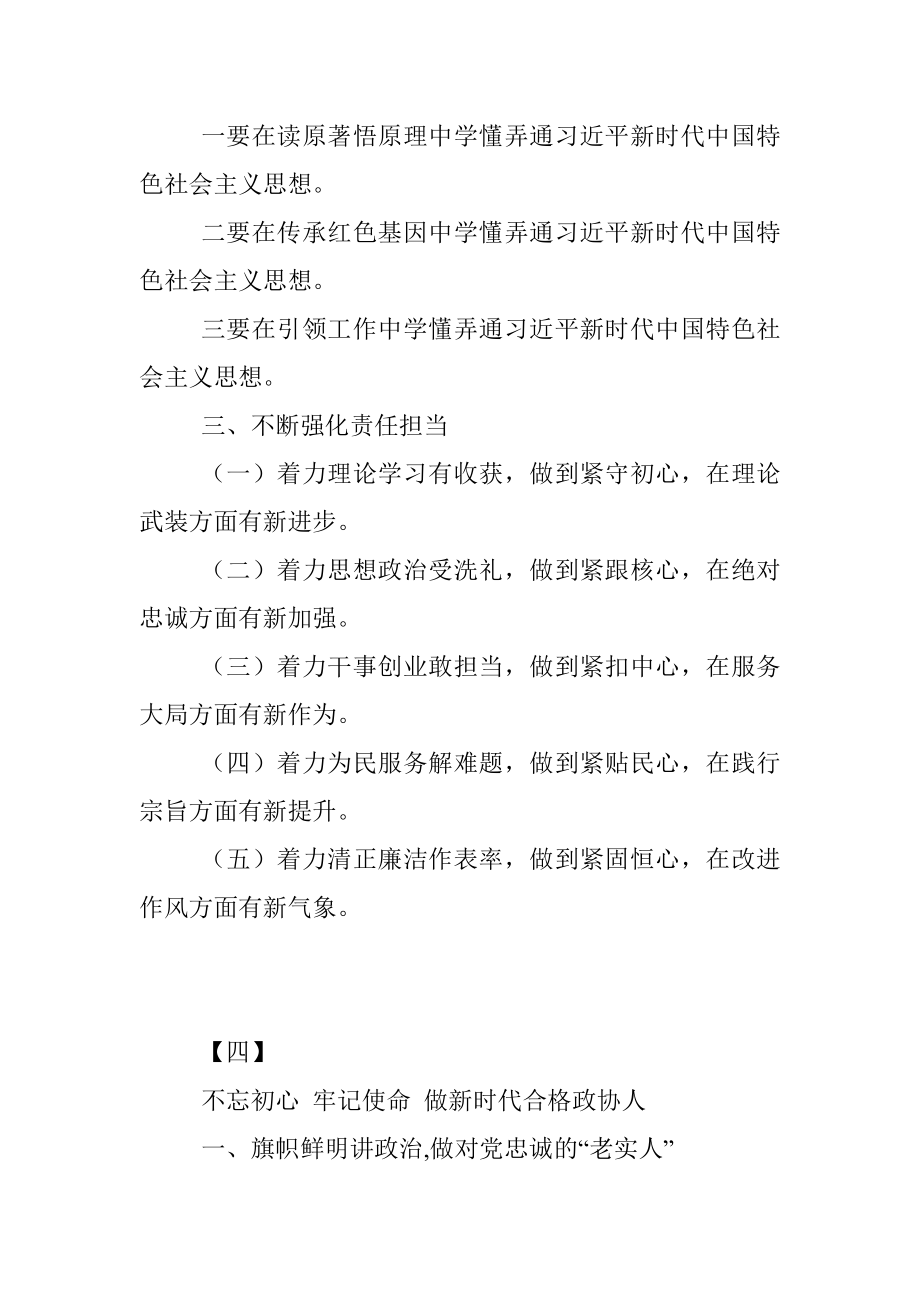 一要在读原著悟原理中学懂弄通习近平新时代中国特色社会主义思想。

二要在传承红色基因中学懂弄通习近平新时代中国特色社会主义思想。

三要在引领工作中学懂弄通习近平新时代中国特色社会主义思想。

三、不断强化责任担当

（一）着力理论学习有收获，做到紧守初心，在理论武装方面有新进步。

（二）着力思想政治受洗礼，做到紧跟核心，在绝对忠诚方面有新加强。

（三）着力干事创业敢担当，做到紧扣中心，在服务大局方面有新作为。

（四）着力为民服务解难题，做到紧贴民心，在践行宗旨方面有新提升。

（五）着力清正廉洁作表率，做到紧固恒心，在改进作风方面有新气象。

【四】

不忘初心 牢记使命 做新时代合格政协人

一、旗帜鲜明讲政治,做对党忠诚的“老实人”